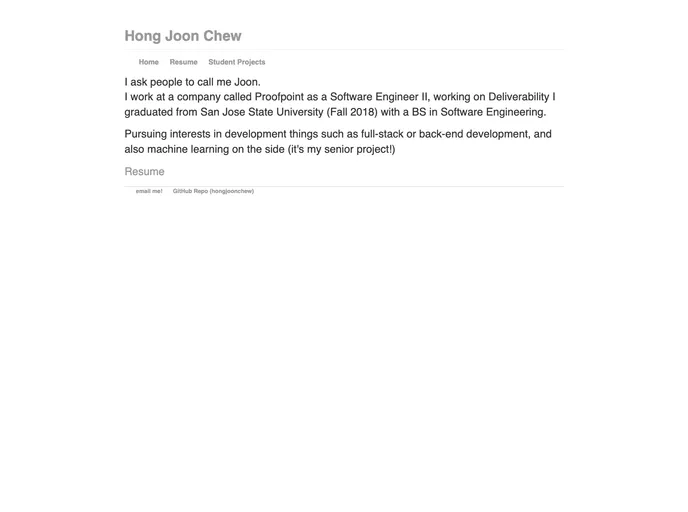 Hong Joon Chew

Home Resume Student Projects

I ask people to call me Joon.
I work at a company called Proofpoint as a Software Engineer II, working on Deliverability I graduated from San Jose State University (Fall 2018) with a BS in Software Engineering.

Pursuing interests in development things such as full-stack or back-end development, and also machine learning on the side (it's my senior project!)

Resume

email me! GitHub Repo (hongjoonchew)